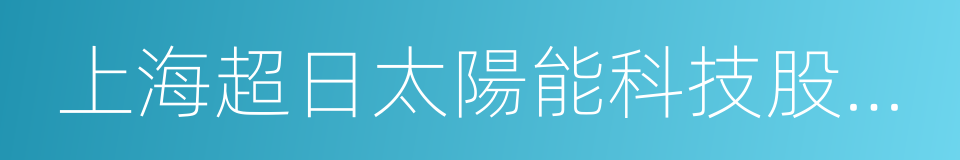 上海超日太陽能科技股...